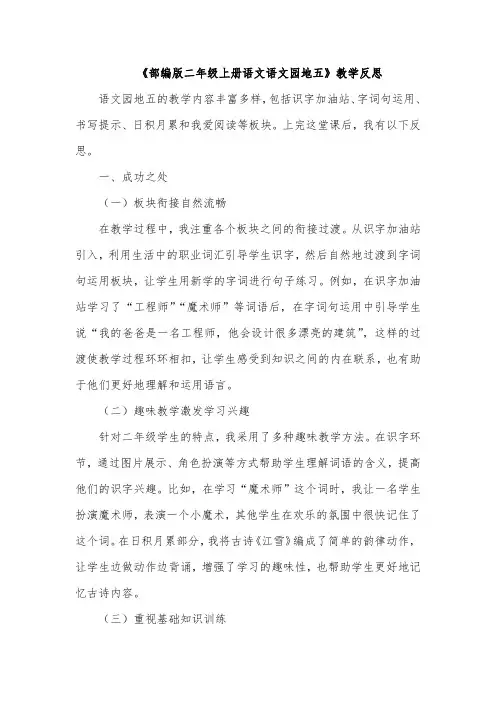 《部编版二年级上册语文语文园地五》教学反思

语文园地五的教学内容丰富多样，包括识字加油站、字词句运用、书写提示、日积月累和我爱阅读等板块。上完这堂课后，我有以下反思。

一、成功之处

（一）板块衔接自然流畅

在教学过程中，我注重各个板块之间的衔接过渡。从识字加油站引入，利用生活中的职业词汇引导学生识字，然后自然地过渡到字词句运用板块，让学生用新学的字词进行句子练习。例如，在识字加油站学习了“工程师”“魔术师”等词语后，在字词句运用中引导学生说“我的爸爸是一名工程师，他会设计很多漂亮的建筑”，这样的过渡使教学过程环环相扣，让学生感受到知识之间的内在联系，也有助于他们更好地理解和运用语言。

（二）趣味教学激发学习兴趣

针对二年级学生的特点，我采用了多种趣味教学方法。在识字环节，通过图片展示、角色扮演等方式帮助学生理解词语的含义，提高他们的识字兴趣。比如，在学习“魔术师”这个词时，我让一名学生扮演魔术师，表演一个小魔术，其他学生在欢乐的氛围中很快记住了这个词。在日积月累部分，我将古诗《江雪》编成了简单的韵律动作，让学生边做动作边背诵，增强了学习的趣味性，也帮助学生更好地记忆古诗内容。

（三）重视基础知识训练